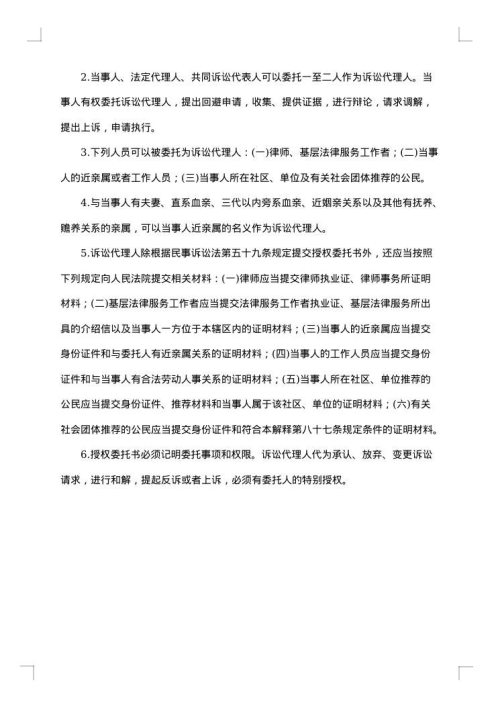 2.当事人、法定代理人、共同诉讼代表人可以委托一至二人作为诉讼代理人。当事人有权委托诉讼代理人，提出回避申请，收集、提供证据，进行辩论，请求调解，提出上诉，申请执行。

3.下列人员可以被委托为诉讼代理人：(一)律师、基层法律服务工作者；(二)当事人的近亲属或者工作人员；(三)当事人所在社区、单位及有关社会团体推荐的公民。

4.与当事人有夫妻、直系血亲、三代以内旁系血亲、近姻亲关系以及其他有抚养、赡养关系的亲属，可以当事人近亲属的名义作为诉讼代理人。

5.诉讼代理人除根据民事诉讼法第五十九条规定提交授权委托书外，还应当按照下列规定向人民法院提交相关材料：(一)律师应当提交律师执业证、律师事务所证明材料；(二)基层法律服务工作者应当提交法律服务工作者执业证、基层法律服务所出具的介绍信以及当事人一方位于本辖区内的证明材料；(三)当事人的近亲属应当提交身份证件和与委托人有近亲属关系的证明材料；(四)当事人的工作人员应当提交身份证件和与当事人有合法劳动人事关系的证明材料；(五)当事人所在社区、单位推荐的公民应当提交身份证件、推荐材料和当事人属于该社区、单位的证明材料；(六)有关社会团体推荐的公民应当提交身份证件和符合本解释第八十七条规定条件的证明材料。

6.授权委托书必须记明委托事项和权限。诉讼代理人代为承认、放弃、变更诉讼请求，进行和解，提起反诉或者上诉，必须有委托人的特别授权。